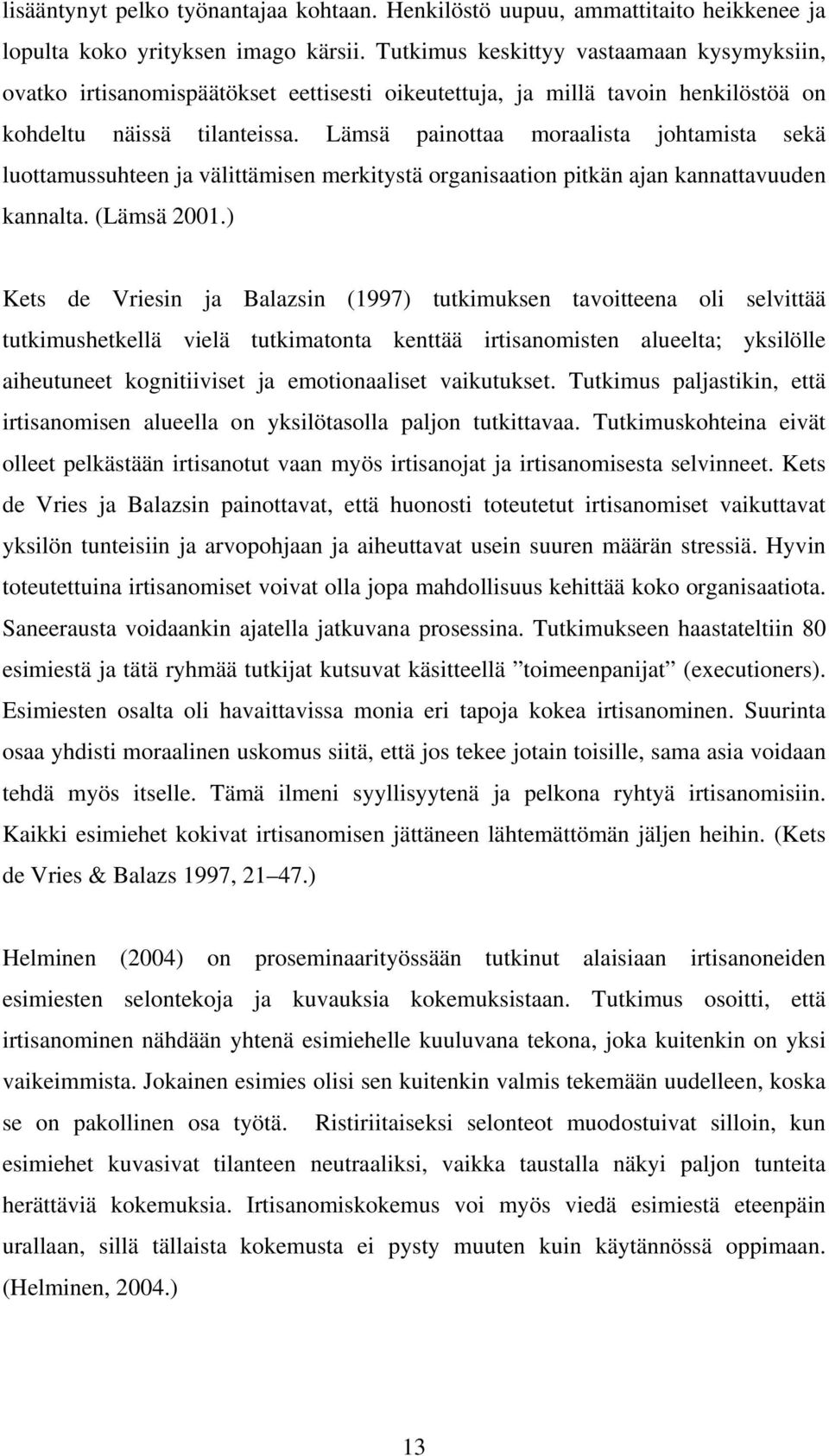 lisääntynyt pelko työnantajaa kohtaan. Henkilöstö uupuu, ammattitaito heikkenee ja lopulta koko yrityksen imago kärsii. Tutkimus keskittyy vastaamaan kysymyksiin, ovatko irtisanomispäätökset eettisesti oikeutettuja, ja millä tavoin henkilöstöä on kohdeltu näissä tilanteissa. Lämsä painottaa moraalista johtamista sekä luottamussuhteen ja välittämisen merkitystä organisaation pitkän ajan kannattavuuden kannalta. (Lämsä 2001.)

Kets de Vriesin ja Balazsin (1997) tutkimuksen tavoitteena oli selvittää tutkimushetkellä vielä tutkimatonta kenttää irtisanomisten alueelta; yksilölle aiheutuneet kognitiiviset ja emotionaaliset vaikutukset. Tutkimus paljastikin, että irtisanomisen alueella on yksilötasolla paljon tutkittavaa. Tutkimuskohteina eivät olleet pelkästään irtisanotut vaan myös irtisanojat ja irtisanomisesta selvinneet. Kets de Vries ja Balazsin painottavat, että huonosti toteutetut irtisanomiset vaikuttavat yksilön tunteisiin ja arvopohjaan ja aiheuttavat usein suuren määrän stressiä. Hyvin toteutettuina irtisanomiset voivat olla jopa mahdollisuus kehittää koko organisaatiota. Saneerausta voidaankin ajatella jatkuvana prosessina. Tutkimukseen haastateltiin 80 esimiestä ja tätä ryhmää tutkijat kutsuvat käsitteellä ”toimeenpanijat” (executioners). Esimiesten osalta oli havaittavissa monia eri tapoja kokea irtisanominen. Suurinta osaa yhdisti moraalinen uskomus siitä, että jos tekee jotain toisille, sama asia voidaan tehdä myös itselle. Tämä ilmeni syyllisyytenä ja pelkona ryhtyä irtisanomisiin. Kaikki esimiehet kokivat irtisanomisen jättäneen lähtemättömän jäljen heihin. (Kets de Vries & Balazs 1997, 21 47.)

Helminen (2004) on proseminaarityössään tutkinut alaisiaan irtisanoneiden esimiesten selontekoja ja kuvauksia kokemuksistaan. Tutkimus osoitti, että irtisanominen nähdään yhtenä esimiehelle kuuluvana tekona, joka kuitenkin on yksi vaikeimmista. Jokainen esimies olisi sen kuitenkin valmis tekemään uudelleen, koska se on pakollinen osa työtä. Ristiriitaiseksi selonteot muodostuivat silloin, kun esimiehet kuvasivat tilanteen neutraaliksi, vaikka taustalla näkyi paljon tunteita herättäviä kokemuksia. Irtisanomiskokemus voi myös viedä esimiestä eteenpäin urallaan, sillä tällaista kokemusta ei pysty muuten kuin käytännössä oppimaan. (Helminen, 2004.)

13